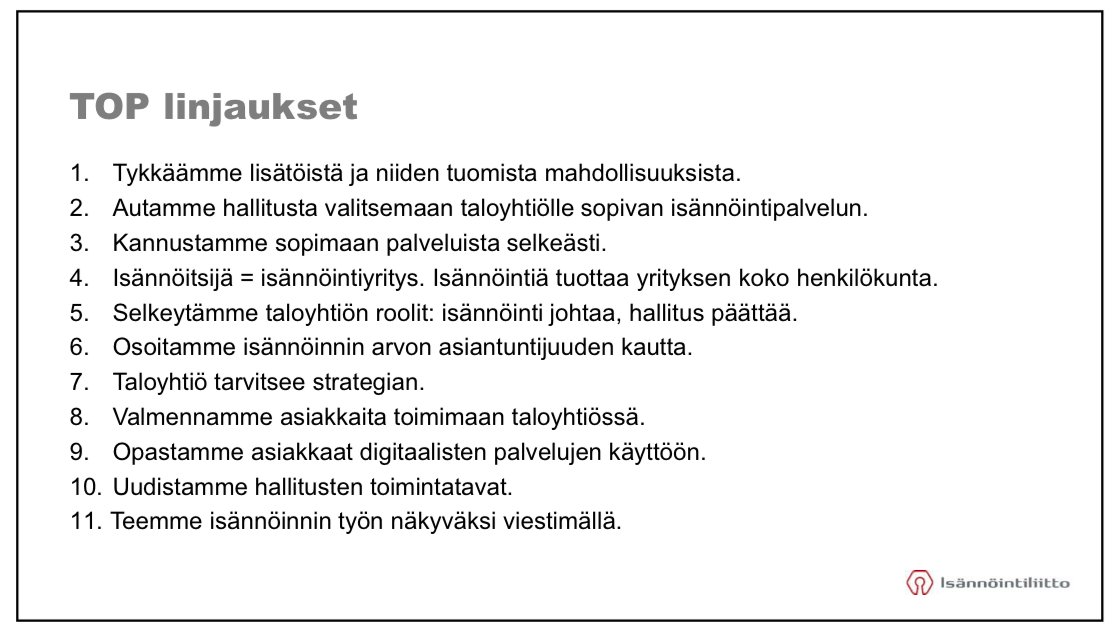 TOP linjaukset

1. Tykkäämme lisätöistä ja niiden tuomista mahdollisuuksista.
2. Autamme hallitusta valitsemaan taloyhtiölle sopivan isännöintipalvelun.
3. Kannustamme sopimaan palveluista selkeästi.
4. Isännöitsijä = isännöintiyritys. Isännöintiä tuottaa yrityksen koko henkilökunta.
5. Selkeytämme taloyhtiön roolit: isännöinti johtaa, hallitus päättää.
6. Osoitamme isännöinnin arvon asiantuntijuuden kautta.
7. Taloyhtiö tarvitsee strategian.
8. Valmennamme asiakkaita toimimaan taloyhtiössä.
9. Opastamme asiakkaat digitaalisten palvelujen käyttöön.
10. Uudistamme hallitusten toimintatavat.
11. Teemme isännöinnin työn näkyväksi viestimällä.

Isännöintiliitto